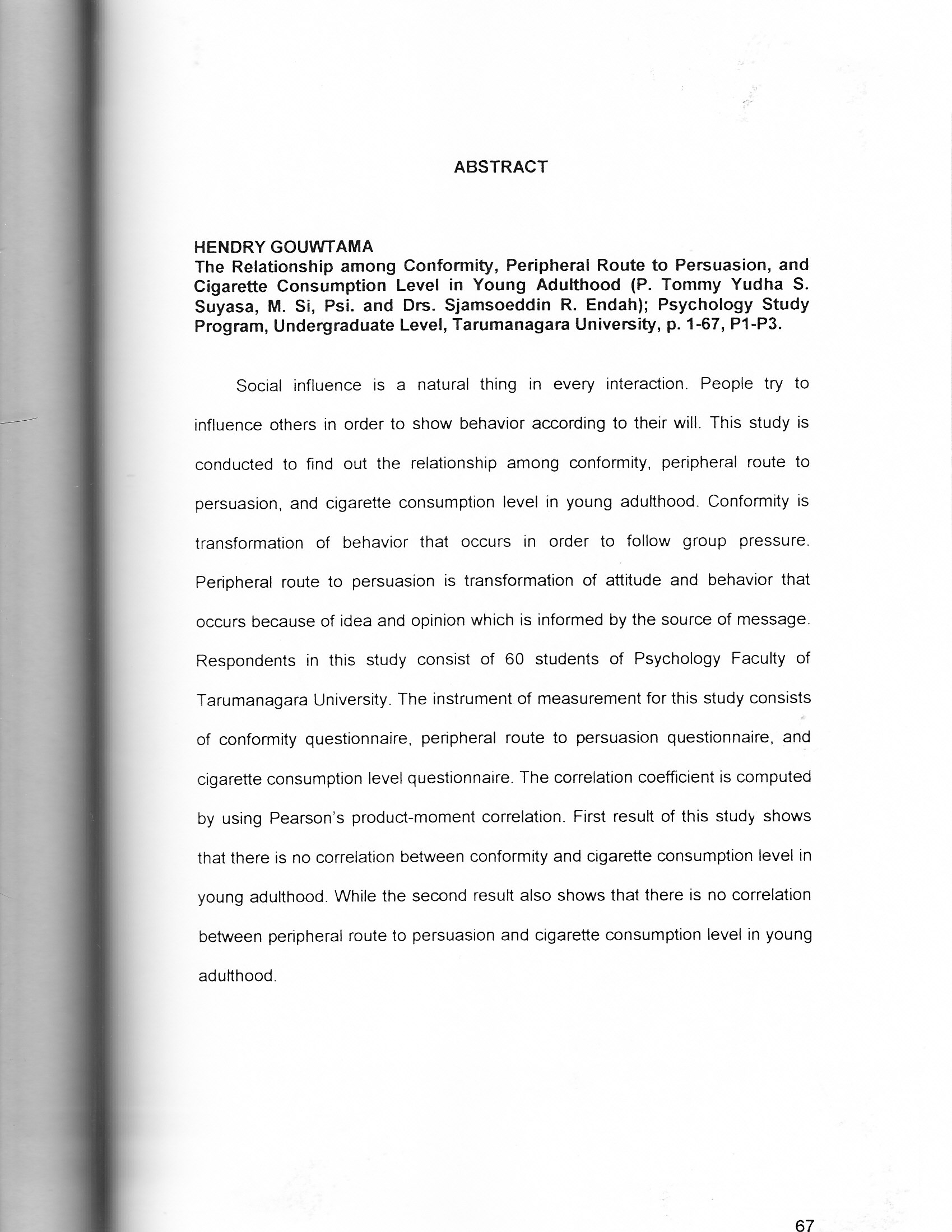 ABSTRACT

HENDRY GOUWTAMA
The Relationship among Conformity, Peripheral Route to Persuasion, and Cigarette Consumption Level in Young Adulthood (P. Tommy Yudha S. Suyasa, M. Si, Psi. and Drs. Sjamsoeddin R. Endah); Psychology Study Program, Undergraduate Level, Tarumanagara University, p. 1-67, P1-P3.

Social influence is a natural thing in every interaction. People try to influence others in order to show behavior according to their will. This study is conducted to find out the relationship among conformity, peripheral route to persuasion, and cigarette consumption level in young adulthood. Conformity is transformation of behavior that occurs in order to follow group pressure. Peripheral route to persuasion is transformation of attitude and behavior that occurs because of idea and opinion which is informed by the source of message. Respondents in this study consist of 60 students of Psychology Faculty of Tarumanagara University. The instrument of measurement for this study consists of conformity questionnaire, peripheral route to persuasion questionnaire, and cigarette consumption level questionnaire. The correlation coefficient is computed by using Pearson's product-moment correlation. First result of this study shows that there is no correlation between conformity and cigarette consumption level in young adulthood. While the second result also shows that there is no correlation between peripheral route to persuasion and cigarette consumption level in young adulthood.

67